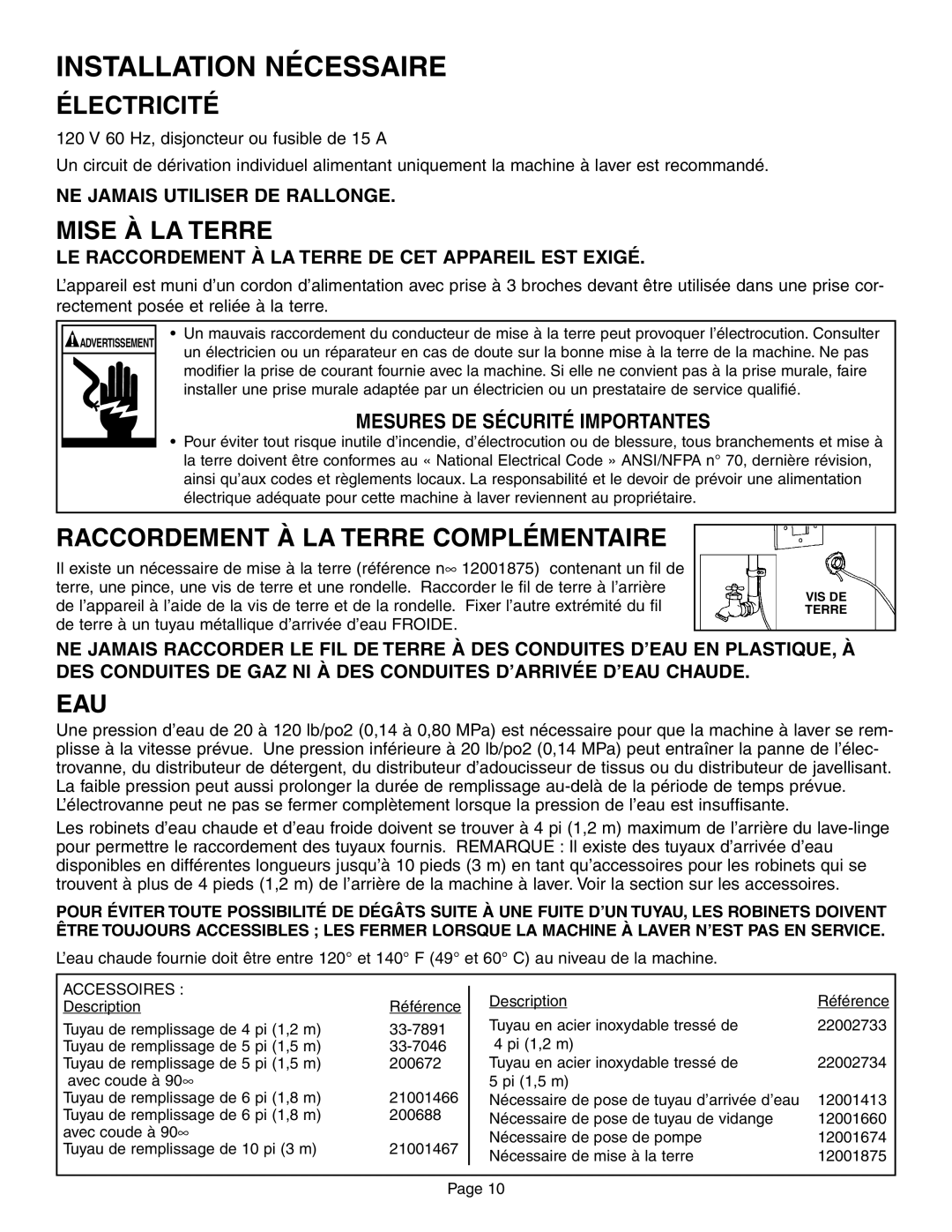 INSTALLATION NÉCESSAIRE

ÉLECTRICITÉ

120 V 60 Hz, disjoncteur ou fusible de 15 A

Un circuit de dérivation individuel alimentant uniquement la machine à laver est recommandé.

NE JAMAIS UTILISER DE RALLONGE.

MISE À LA TERRE

LE RACCORDEMENT À LA TERRE DE CET APPAREIL EST EXIGÉ.

L'appareil est muni d'un cordon d'alimentation avec prise à 3 broches devant être utilisée dans une prise correctement posée et reliée à la terre.

ADVERTISSEMENT

• Un mauvais raccordement du conducteur de mise à la terre peut provoquer l'électrocution. Consulter un électricien ou un réparateur en cas de doute sur la bonne mise à la terre de la machine. Ne pas modifier la prise de courant fournie avec la machine. Si elle ne convient pas à la prise murale, faire installer une prise murale adaptée par un électricien ou un prestataire de service qualifié.

MESURES DE SÉCURITÉ IMPORTANTES

• Pour éviter tout risque inutile d'incendie, d'électrocution ou de blessure, tous branchements et mise à la terre doivent être conformes au « National Electrical Code » ANSI/NFPA n° 70, dernière révision, ainsi qu'aux codes et règlements locaux. La responsabilité et le devoir de prévoir une alimentation électrique adéquate pour cette machine à laver reviennent au propriétaire.

RACCORDEMENT À LA TERRE COMPLÉMENTAIRE

Il existe un nécessaire de mise à la terre (référence n∞ 12001875) contenant un fil de terre, une pince, une vis de terre et une rondelle. Raccorder le fil de terre à l'arrière de l'appareil à l'aide de la vis de terre et de la rondelle. Fixer l'autre extrémité du fil de terre à un tuyau métallique d'arrivée d'eau FROIDE.

VIS DE TERRE

NE JAMAIS RACCORDER LE FIL DE TERRE À DES CONDUITES D'EAU EN PLASTIQUE, À DES CONDUITES DE GAZ NI À DES CONDUITES D'ARRIVÉE D'EAU CHAUDE.

EAU

Une pression d'eau de 20 à 120 lb/po2 (0,14 à 0,80 MPa) est nécessaire pour que la machine à laver se remplisse à la vitesse prévue. Une pression inférieure à 20 lb/po2 (0,14 MPa) peut entraîner la panne de l'électrovanne, du distributeur de détergent, du distributeur d'adoucisseur de tissus ou du distributeur de javellisant. La faible pression peut aussi prolonger la durée de remplissage au-delà de la période de temps prévue. L'électrovanne peut ne pas se fermer complètement lorsque la pression de l'eau est insuffisante.

Les robinets d'eau chaude et d'eau froide doivent se trouver à 4 pi (1,2 m) maximum de l'arrière du lave-linge pour permettre le raccordement des tuyaux fournis. REMARQUE : Il existe des tuyaux d'arrivée d'eau disponibles en différentes longueurs jusqu'à 10 pieds (3 m) en tant qu'accessoires pour les robinets qui se trouvent à plus de 4 pieds (1,2 m) de l'arrière de la machine à laver. Voir la section sur les accessoires.

POUR ÉVITER TOUTE POSSIBILITÉ DE DÉGÂTS SUITE À UNE FUITE D'UN TUYAU, LES ROBINETS DOIVENT ÊTRE TOUJOURS ACCESSIBLES ; LES FERMER LORSQUE LA MACHINE À LAVER N'EST PAS EN SERVICE.

L'eau chaude fournie doit être entre 120° et 140° F (49° et 60° C) au niveau de la machine.

ACCESSOIRES :

| Description | Référence |
|---|---|
| Tuyau de remplissage de 4 pi (1,2 m) | 33-7891 |
| Tuyau de remplissage de 5 pi (1,5 m) | 33-7046 |
| Tuyau de remplissage de 5 pi (1,5 m) avec coude à 90∞ | 200672 |
| Tuyau de remplissage de 6 pi (1,8 m) | 21001466 |
| Tuyau de remplissage de 6 pi (1,8 m) avec coude à 90∞ | 200688 |
| Tuyau de remplissage de 10 pi (3 m) | 21001467 |

| Description | Référence |
|---|---|
| Tuyau en acier inoxydable tressé de 4 pi (1,2 m) | 22002733 |
| Tuyau en acier inoxydable tressé de 5 pi (1,5 m) | 22002734 |
| Nécessaire de pose de tuyau d'arrivée d'eau | 12001413 |
| Nécessaire de pose de tuyau de vidange | 12001660 |
| Nécessaire de pose de pompe | 12001674 |
| Nécessaire de mise à la terre | 12001875 |

Page 10